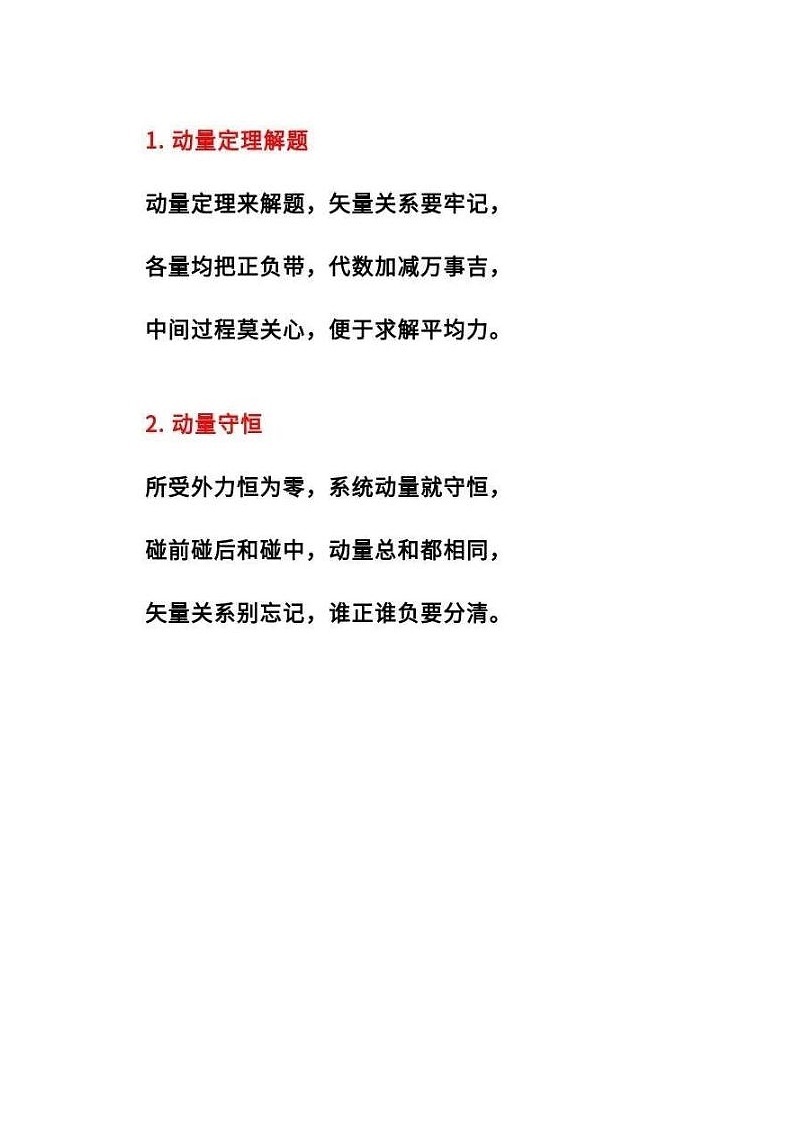 1. 动量定理解题

动量定理来解题，矢量关系要牢记，

各量均把正负带，代数加减万事吉，

中间过程莫关心，便于求解平均力。

2. 动量守恒

所受外力恒为零，系统动量就守恒，

碰前碰后和碰中，动量总和都相同，

矢量关系别忘记，谁正谁负要分清。